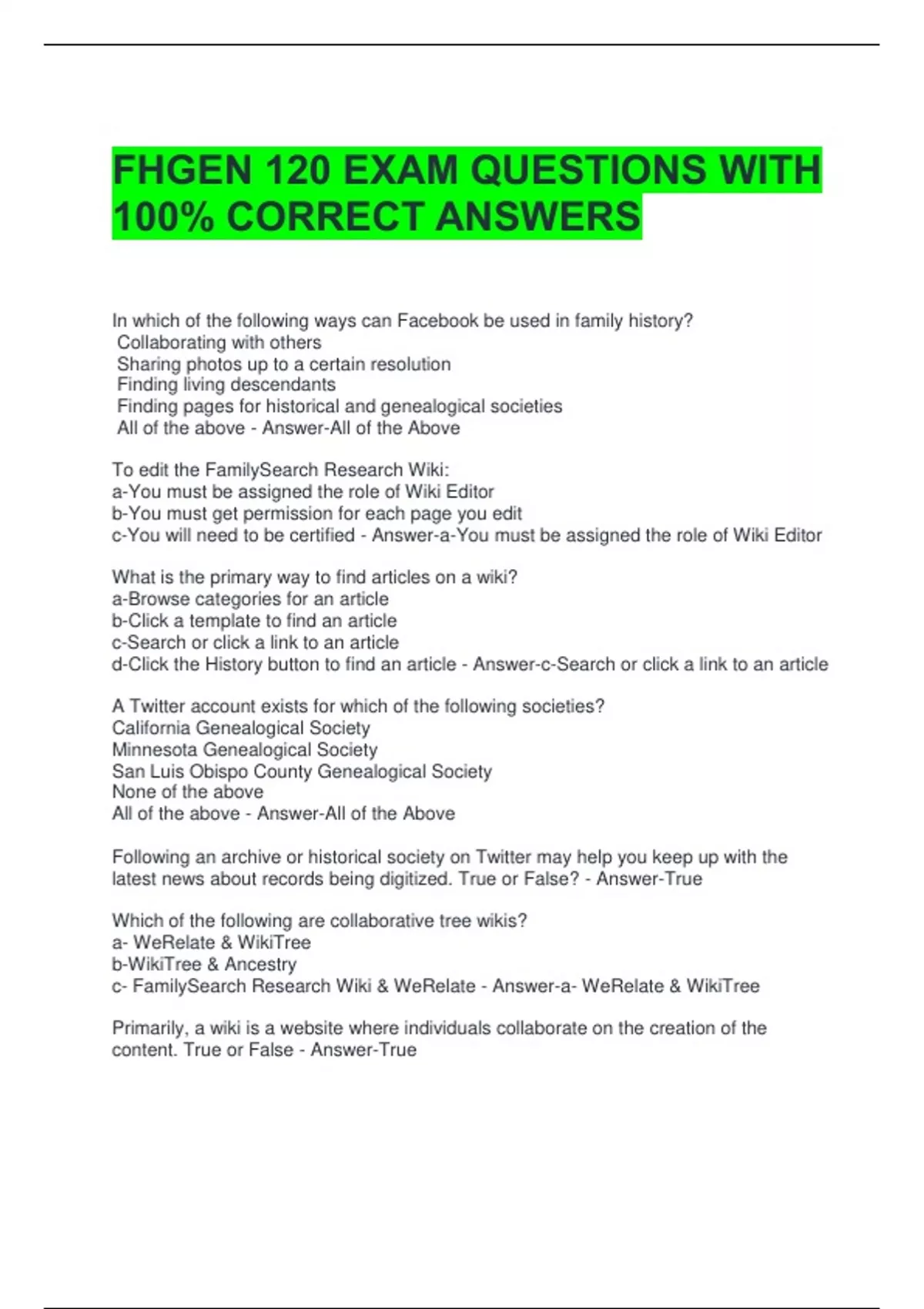 FHGEN 120 EXAM QUESTIONS WITH 100% CORRECT ANSWERS

In which of the following ways can Facebook be used in family history?
Collaborating with others
Sharing photos up to a certain resolution
Finding living descendants
Finding pages for historical and genealogical societies
All of the above - Answer-All of the Above

To edit the FamilySearch Research Wiki:
a-You must be assigned the role of Wiki Editor
b-You must get permission for each page you edit
c-You will need to be certified - Answer-a-You must be assigned the role of Wiki Editor

What is the primary way to find articles on a wiki?
a-Browse categories for an article
b-Click a template to find an article
c-Search or click a link to an article
d-Click the History button to find an article - Answer-c-Search or click a link to an article

A Twitter account exists for which of the following societies?
California Genealogical Society
Minnesota Genealogical Society
San Luis Obispo County Genealogical Society
None of the above
All of the above - Answer-All of the Above

Following an archive or historical society on Twitter may help you keep up with the latest news about records being digitized. True or False? - Answer-True

Which of the following are collaborative tree wikis?
a- WeRelate & WikiTree
b-WikiTree & Ancestry
c- FamilySearch Research Wiki & WeRelate - Answer-a- WeRelate & WikiTree

Primarily, a wiki is a website where individuals collaborate on the creation of the content. True or False - Answer-True